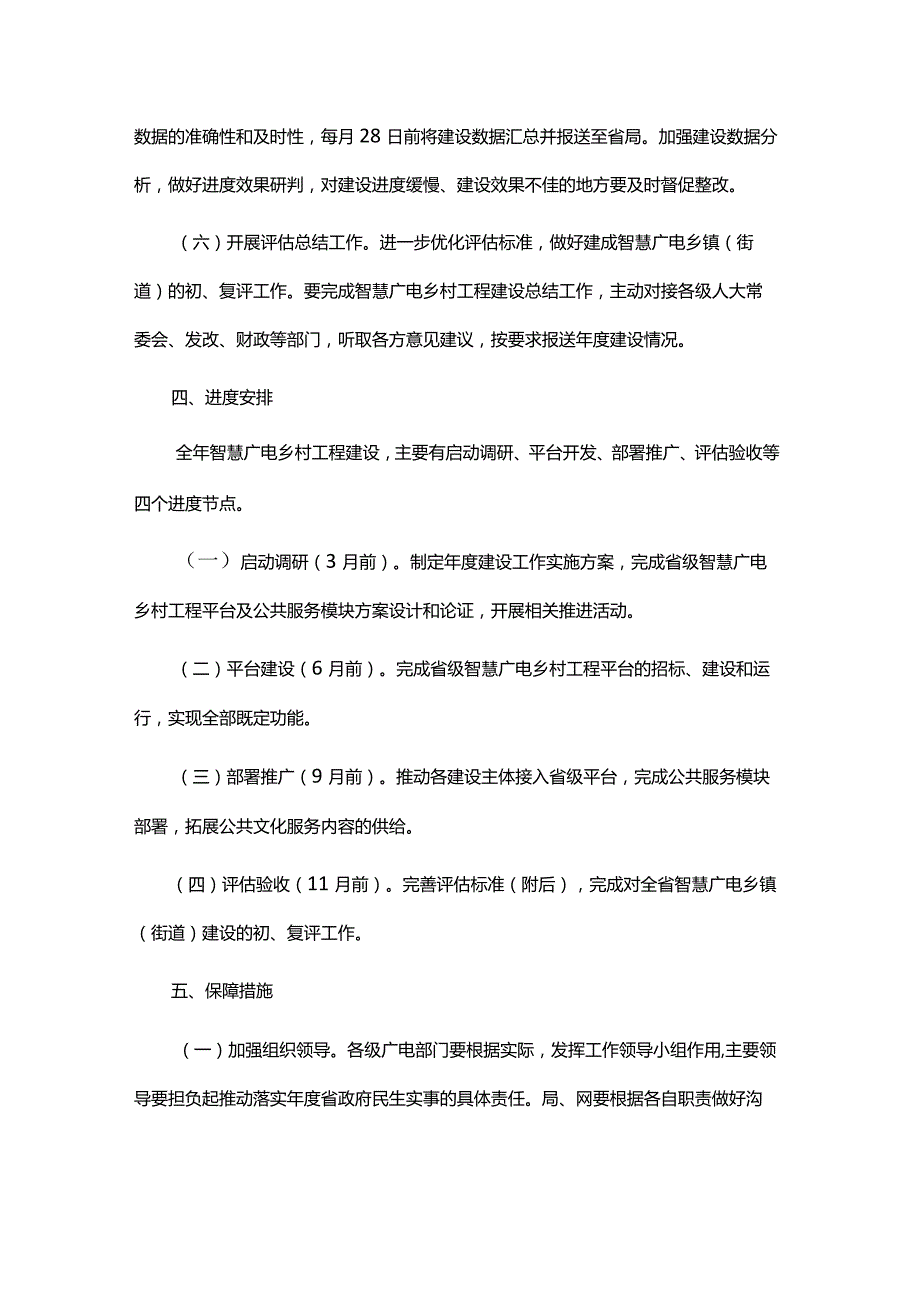 数据的准确性和及时性，每月28日前将建设数据汇总并报送至省局。加强建设数据分析，做好进度效果研判，对建设进度缓慢、建设效果不佳的地方要及时督促整改。

（六）开展评估总结工作。进一步优化评估标准，做好建成智慧广电乡镇（街道）的初、复评工作。要完成智慧广电乡村工程建设总结工作，主动对接各级人大常委会、发改、财政等部门，听取各方意见建议，按要求报送年度建设情况。

四、进度安排

全年智慧广电乡村工程建设，主要有启动调研、平台开发、部署推广、评估验收等四个进度节点。

（一）启动调研（3月前）。制定年度建设工作实施方案，完成省级智慧广电乡村工程平台及公共服务模块方案设计和论证，开展相关推进活动。

（二）平台建设（6月前）。完成省级智慧广电乡村工程平台的招标、建设和运行，实现全部既定功能。

（三）部署推广（9月前）。推动各建设主体接入省级平台，完成公共服务模块部署，拓展公共文化服务内容的供给。

（四）评估验收（11月前）。完善评估标准（附后），完成对全省智慧广电乡镇（街道）建设的初、复评工作。

五、保障措施

（一）加强组织领导。各级广电部门要根据实际，发挥工作领导小组作用,主要领导要担负起推动落实年度省政府民生实事的具体责任。局、网要根据各自职责做好沟